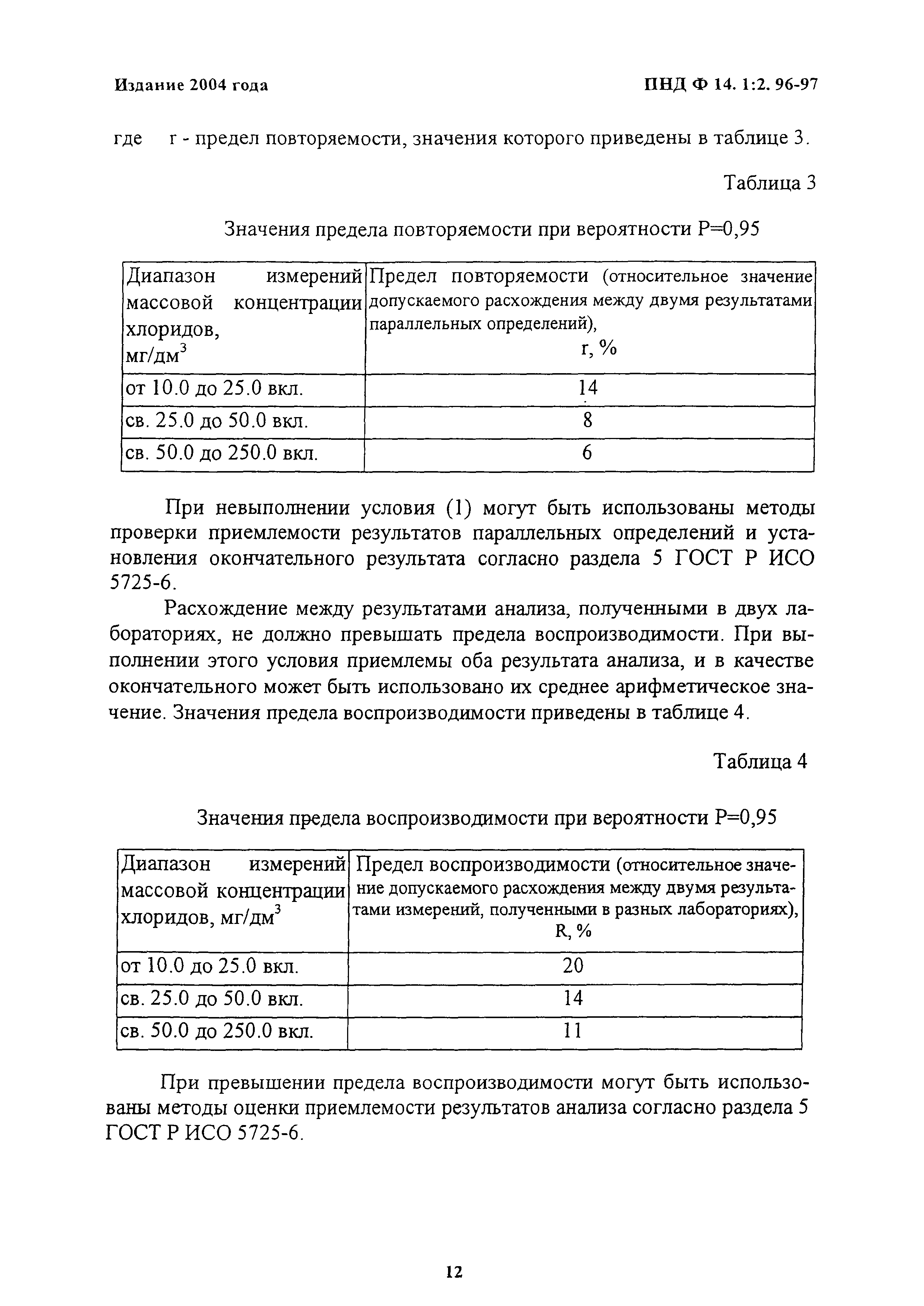 Издание 2004 года

ПНД Ф 14. 1:2. 96-97

где r - предел повторяемости, значения которого приведены в таблице 3.

Таблица 3

Значения предела повторяемости при вероятности Р=0,95

| Диапазон измерений массовой концентрации хлоридов, мг/дм$^3$ | Предел повторяемости (относительное значение допускаемого расхождения между двумя результатами параллельных определений), r, % |
|---|---|
| от 10.0 до 25.0 вкл. | 14 |
| св. 25.0 до 50.0 вкл. | 8 |
| св. 50.0 до 250.0 вкл. | 6 |

При невыполнении условия (1) могут быть использованы методы проверки приемлемости результатов параллельных определений и установления окончательного результата согласно раздела 5 ГОСТ Р ИСО 5725-6.

Расхождение между результатами анализа, полученными в двух лабораториях, не должно превышать предела воспроизводимости. При выполнении этого условия приемлемы оба результата анализа, и в качестве окончательного может быть использовано их среднее арифметическое значение. Значения предела воспроизводимости приведены в таблице 4.

Таблица 4

Значения предела воспроизводимости при вероятности Р=0,95

| Диапазон измерений массовой концентрации хлоридов, мг/дм$^3$ | Предел воспроизводимости (относительное значение допускаемого расхождения между двумя результатами измерений, полученными в разных лабораториях), R, % |
|---|---|
| от 10.0 до 25.0 вкл. | 20 |
| св. 25.0 до 50.0 вкл. | 14 |
| св. 50.0 до 250.0 вкл. | 11 |

При превышении предела воспроизводимости могут быть использованы методы оценки приемлемости результатов анализа согласно раздела 5 ГОСТ Р ИСО 5725-6.

12